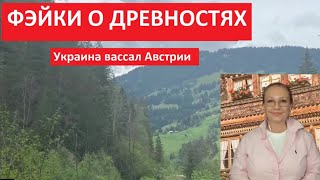 ФЭЙКИ О ДРЕВНОСТЯХ

Украина вассал Австрии